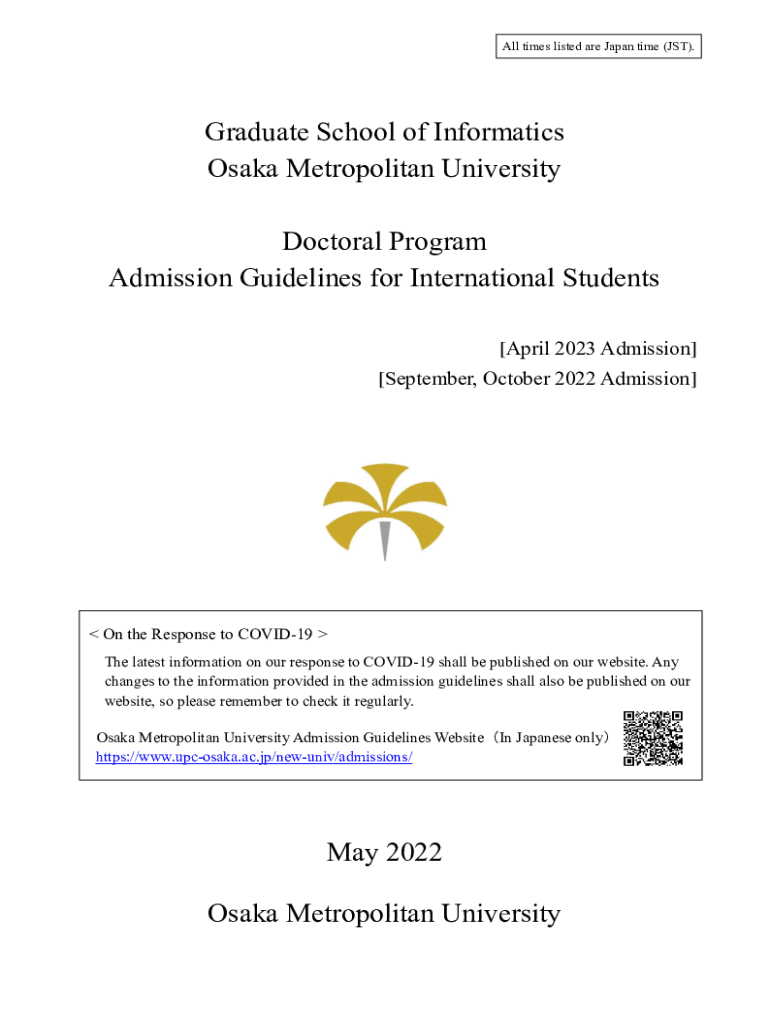 All times listed are Japan time (JST).

Graduate School of Informatics
Osaka Metropolitan University

Doctoral Program
Admission Guidelines for International Students

[April 2023 Admission]
[September, October 2022 Admission]

< On the Response to COVID-19 >

The latest information on our response to COVID-19 shall be published on our website. Any changes to the information provided in the admission guidelines shall also be published on our website, so please remember to check it regularly.

Osaka Metropolitan University Admission Guidelines Website（In Japanese only）
https://www.upc-osaka.ac.jp/new-univ/admissions/

May 2022

Osaka Metropolitan University